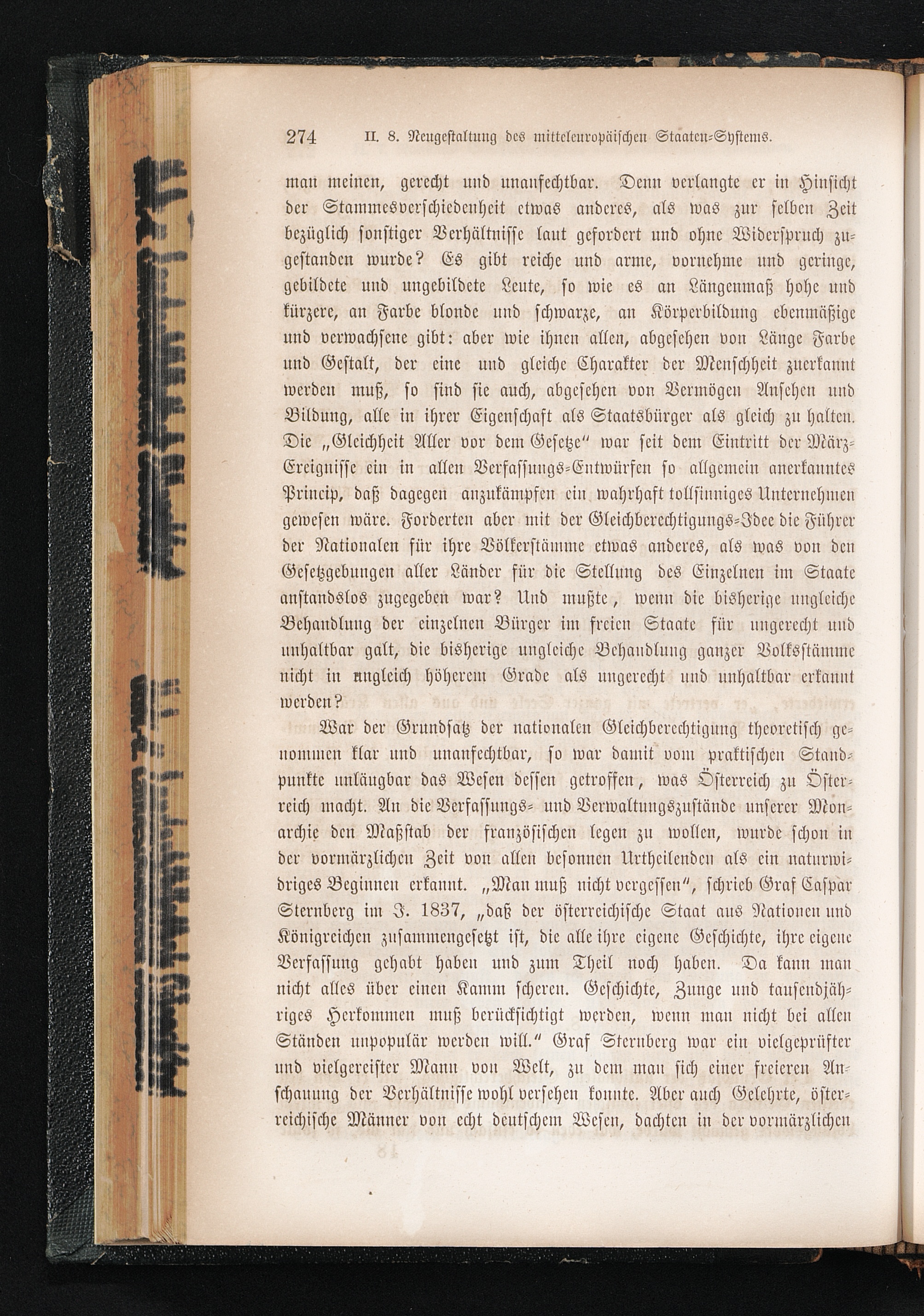 274 II. 8. Neugestaltung des mitteleuropäischen Staaten-Systems.

man meinen, gerecht und unanfechtbar. Denn verlangte er in Hinsicht der Stammesverschiedenheit etwas anderes, als was zur selben Zeit bezüglich sonstiger Verhältnisse laut gefordert und ohne Widerspruch zugestanden wurde? Es gibt reiche und arme, vornehme und geringe, gebildete und ungebildete Leute, so wie es an Längenmaß hohe und kürzere, an Farbe blonde und schwarze, an Körperbildung ebenmäßige und verwachsene gibt: aber wie ihnen allen, abgesehen von Länge Farbe und Gestalt, der eine und gleiche Charakter der Menschheit zuerkannt werden muß, so sind sie auch, abgesehen von Vermögen Ansehen und Bildung, alle in ihrer Eigenschaft als Staatsbürger als gleich zu halten. Die „Gleichheit Aller vor dem Gesetze" war seit dem Eintritt der März-Ereignisse ein in allen Verfassungs-Entwürfen so allgemein anerkanntes Princip, daß dagegen anzukämpfen ein wahrhaft tollsinniges Unternehmen gewesen wäre. Forderten aber mit der Gleichberechtigungs-Idee die Führer der Nationalen für ihre Völkerstämme etwas anderes, als was von den Gesetzgebungen aller Länder für die Stellung des Einzelnen im Staate anstandslos zugegeben war? Und mußte, wenn die bisherige ungleiche Behandlung der einzelnen Bürger im freien Staate für ungerecht und unhaltbar galt, die bisherige ungleiche Behandlung ganzer Volksstämme nicht in ungleich höherem Grade als ungerecht und unhaltbar erkannt werden?

War der Grundsatz der nationalen Gleichberechtigung theoretisch genommen klar und unanfechtbar, so war damit vom praktischen Standpunkte unläugbar das Wesen dessen getroffen, was Österreich zu Österreich macht. An die Verfassungs- und Verwaltungszustände unserer Monarchie den Maßstab der französischen legen zu wollen, wurde schon in der vormärzlichen Zeit von allen besonnen Urtheilenden als ein naturwidriges Beginnen erkannt. „Man muß nicht vergessen", schrieb Graf Caspar Sternberg im J. 1837, „daß der österreichische Staat aus Nationen und Königreichen zusammengesetzt ist, die alle ihre eigene Geschichte, ihre eigene Verfassung gehabt haben und zum Theil noch haben. Da kann man nicht alles über einen Kamm scheren. Geschichte, Zunge und tausendjähriges Herkommen muß berücksichtigt werden, wenn man nicht bei allen Ständen unpopulär werden will." Graf Sternberg war ein vielgeprüfter und vielgereister Mann von Welt, zu dem man sich einer freieren Anschauung der Verhältnisse wohl versehen konnte. Aber auch Gelehrte, österreichische Männer von echt deutschem Wesen, dachten in der vormärzlichen